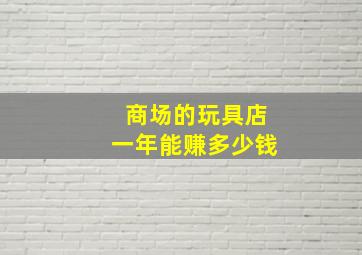 商场的玩具店
一年能赚多少钱